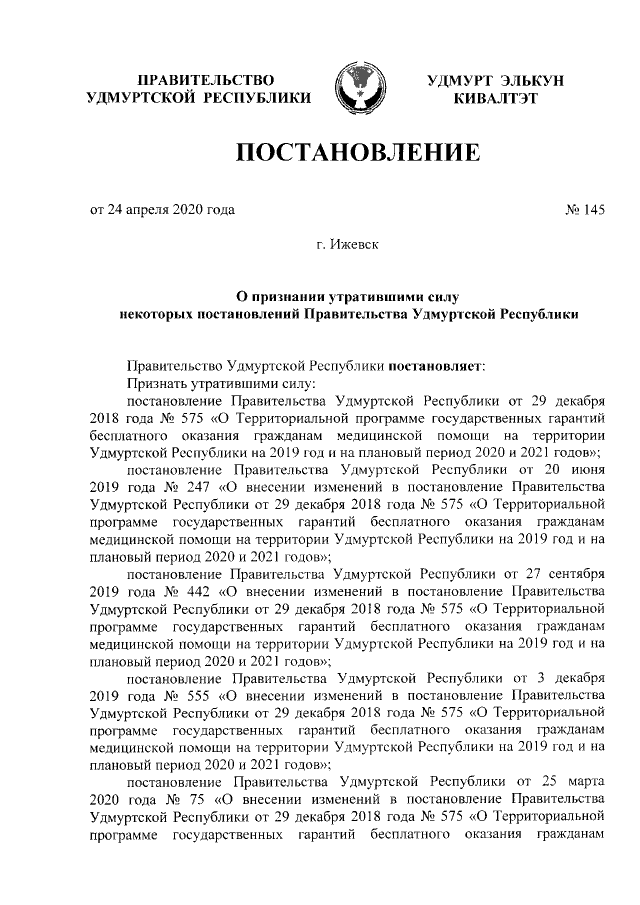 ПРАВИТЕЛЬСТВО УДМУРТСКОЙ РЕСПУБЛИКИ

УДМУРТ ЭЛЬКУН КИВАЛТЭТ

ПОСТАНОВЛЕНИЕ

от 24 апреля 2020 года

№ 145

г. Ижевск

О признании утратившими силу некоторых постановлений Правительства Удмуртской Республики

Правительство Удмуртской Республики постановляет:
Признать утратившими силу:
постановление Правительства Удмуртской Республики от 29 декабря 2018 года № 575 «О Территориальной программе государственных гарантий бесплатного оказания гражданам медицинской помощи на территории Удмуртской Республики на 2019 год и на плановый период 2020 и 2021 годов»;
постановление Правительства Удмуртской Республики от 20 июня 2019 года № 247 «О внесении изменений в постановление Правительства Удмуртской Республики от 29 декабря 2018 года № 575 «О Территориальной программе государственных гарантий бесплатного оказания гражданам медицинской помощи на территории Удмуртской Республики на 2019 год и на плановый период 2020 и 2021 годов»;
постановление Правительства Удмуртской Республики от 27 сентября 2019 года № 442 «О внесении изменений в постановление Правительства Удмуртской Республики от 29 декабря 2018 года № 575 «О Территориальной программе государственных гарантий бесплатного оказания гражданам медицинской помощи на территории Удмуртской Республики на 2019 год и на плановый период 2020 и 2021 годов»;
постановление Правительства Удмуртской Республики от 3 декабря 2019 года № 555 «О внесении изменений в постановление Правительства Удмуртской Республики от 29 декабря 2018 года № 575 «О Территориальной программе государственных гарантий бесплатного оказания гражданам медицинской помощи на территории Удмуртской Республики на 2019 год и на плановый период 2020 и 2021 годов»;
постановление Правительства Удмуртской Республики от 25 марта 2020 года № 75 «О внесении изменений в постановление Правительства Удмуртской Республики от 29 декабря 2018 года № 575 «О Территориальной программе государственных гарантий бесплатного оказания гражданам